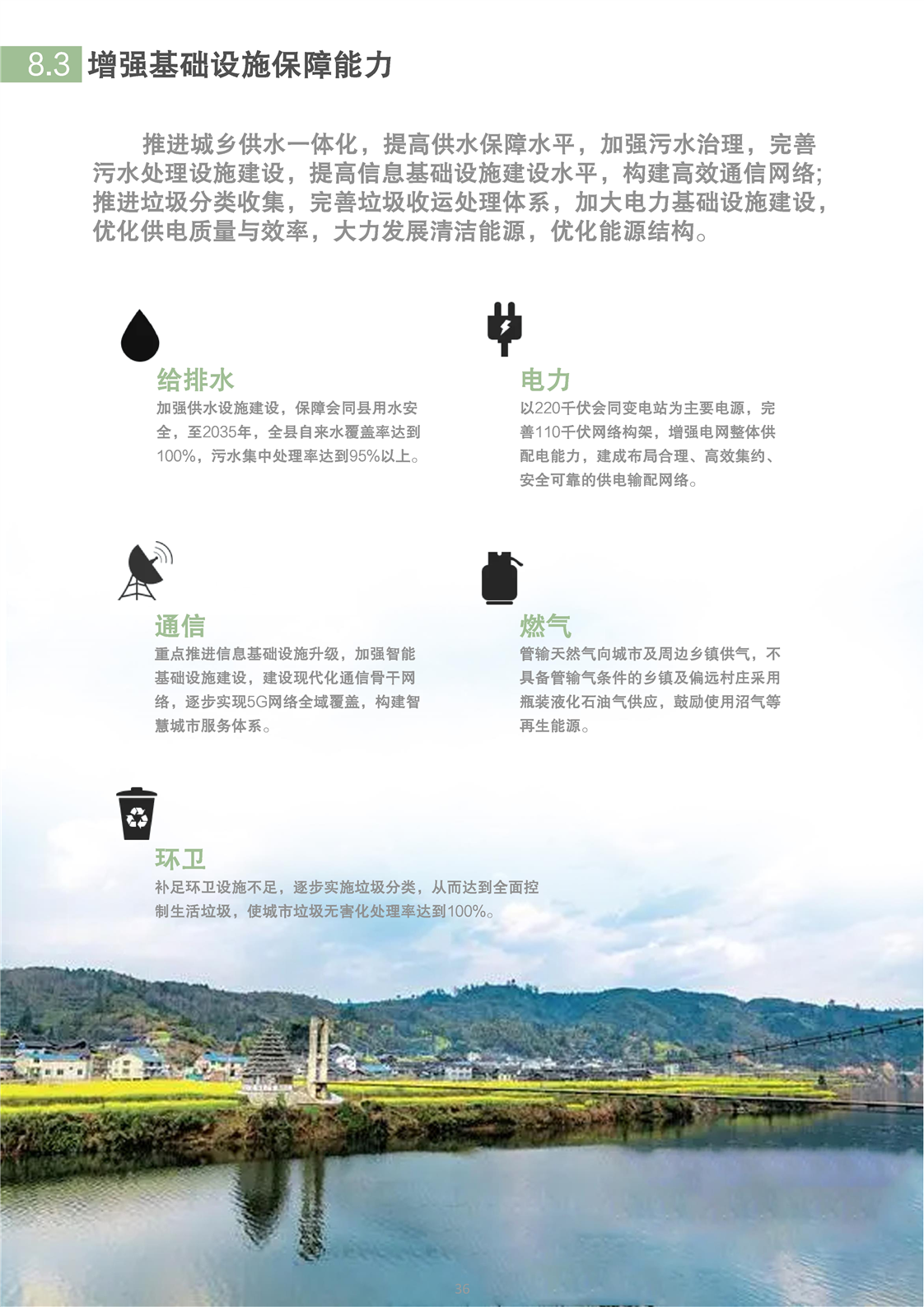 8.3 增强基础设施保障能力

推进城乡供水一体化，提高供水保障水平，加强污水治理，完善污水处理设施建设，提高信息基础设施建设水平，构建高效通信网络；推进垃圾分类收集，完善垃圾收运处理体系，加大电力基础设施建设，优化供电质量与效率，大力发展清洁能源，优化能源结构。

给排水
加强供水设施建设，保障会同县用水安全，至2035年，全县自来水覆盖率达到100%，污水集中处理率达到95%以上。

电力
以220千伏会同变电站为主要电源，完善110千伏网络构架，增强电网整体供配电能力，建成布局合理、高效集约、安全可靠的供电输配网络。

通信
重点推进信息基础设施升级，加强智能基础设施建设，建设现代化通信骨干网络，逐步实现5G网络全域覆盖，构建智慧城市服务体系。

燃气
管输天然气向城市及周边乡镇供气，不具备管输气条件的乡镇及偏远村庄采用瓶装液化石油气供应，鼓励使用沼气等再生能源。

环卫
补足环卫设施不足，逐步实施垃圾分类，从而达到全面控制生活垃圾，使城市垃圾无害化处理率达到100%。

36